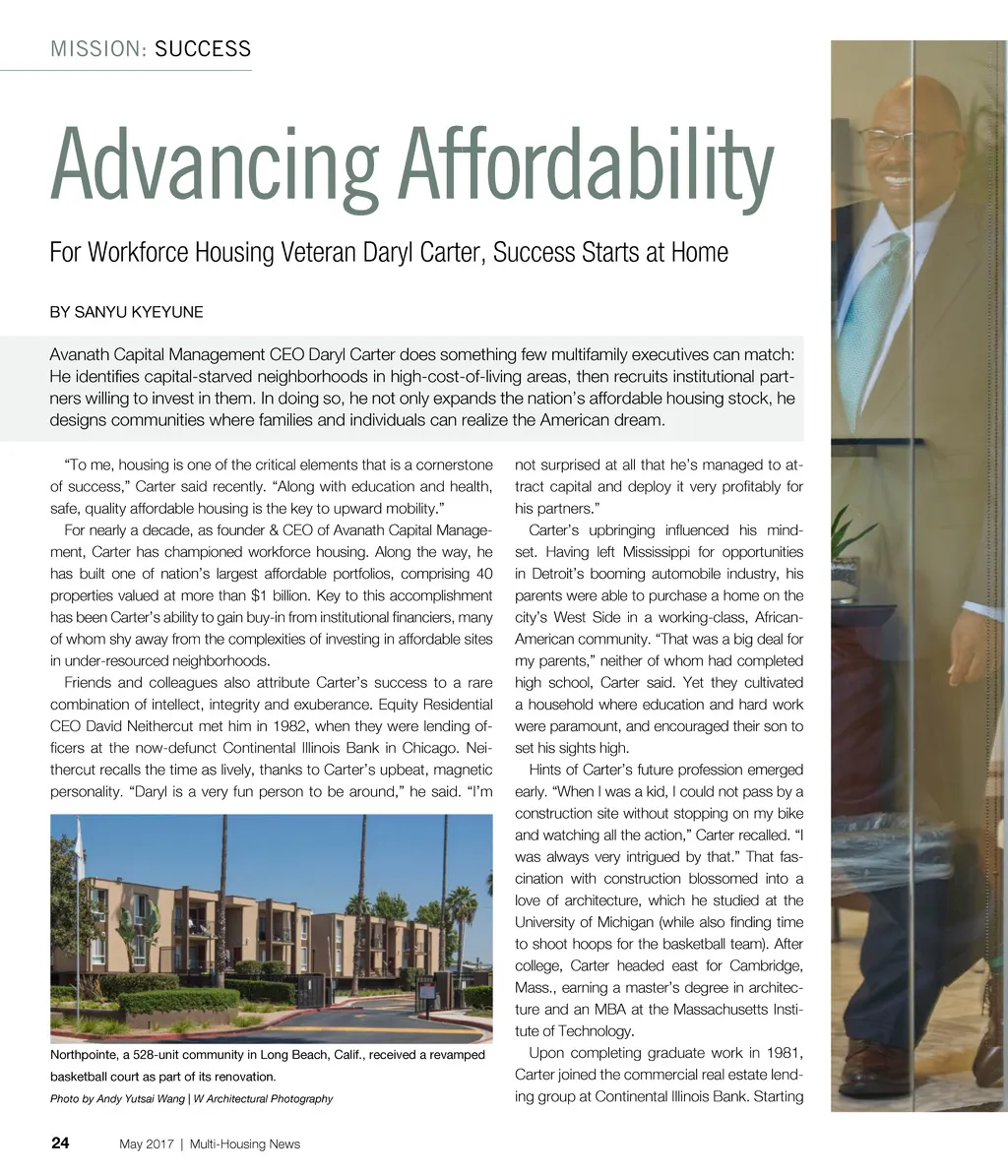 MISSION: SUCCESS

Advancing Affordability

For Workforce Housing Veteran Daryl Carter, Success Starts at Home

BY SANYU KYEYUNE

Avanath Capital Management CEO Daryl Carter does something few multifamily executives can match: He identifies capital-starved neighborhoods in high-cost-of-living areas, then recruits institutional partners willing to invest in them. In doing so, he not only expands the nation's affordable housing stock, he designs communities where families and individuals can realize the American dream.

"To me, housing is one of the critical elements that is a cornerstone of success," Carter said recently. "Along with education and health, safe, quality affordable housing is the key to upward mobility."

For nearly a decade, as founder & CEO of Avanath Capital Management, Carter has championed workforce housing. Along the way, he has built one of nation's largest affordable portfolios, comprising 40 properties valued at more than $1 billion. Key to this accomplishment has been Carter's ability to gain buy-in from institutional financiers, many of whom shy away from the complexities of investing in affordable sites in under-resourced neighborhoods.

Friends and colleagues also attribute Carter's success to a rare combination of intellect, integrity and exuberance. Equity Residential CEO David Neithercut met him in 1982, when they were lending officers at the now-defunct Continental Illinois Bank in Chicago. Neithercut recalls the time as lively, thanks to Carter's upbeat, magnetic personality. "Daryl is a very fun person to be around," he said. "I'm

Northpointe, a 528-unit community in Long Beach, Calif., received a revamped basketball court as part of its renovation.

Photo by Andy Yutsai Wang | W Architectural Photography

not surprised at all that he's managed to attract capital and deploy it very profitably for his partners."

Carter's upbringing influenced his mindset. Having left Mississippi for opportunities in Detroit's booming automobile industry, his parents were able to purchase a home on the city's West Side in a working-class, African-American community. "That was a big deal for my parents," neither of whom had completed high school, Carter said. Yet they cultivated a household where education and hard work were paramount, and encouraged their son to set his sights high.

Hints of Carter's future profession emerged early. "When I was a kid, I could not pass by a construction site without stopping on my bike and watching all the action," Carter recalled. "I was always very intrigued by that." That fascination with construction blossomed into a love of architecture, which he studied at the University of Michigan (while also finding time to shoot hoops for the basketball team). After college, Carter headed east for Cambridge, Mass., earning a master's degree in architecture and an MBA at the Massachusetts Institute of Technology.

Upon completing graduate work in 1981, Carter joined the commercial real estate lending group at Continental Illinois Bank. Starting

24 May 2017 | Multi-Housing News